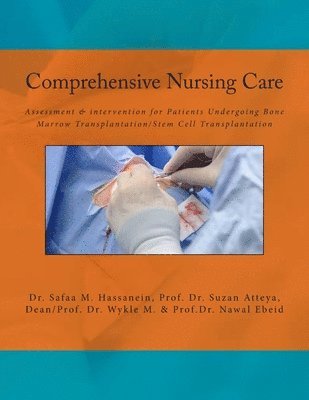 Comprehensive Nursing Care

Assessment & intervention for Patients Undergoing Bone Marrow Transplantation/Stem Cell Transplantation

Dr. Safaa M. Hassanein, Prof. Dr. Suzan Atteya, Dean/Prof. Dr. Wykle M. & Prof.Dr. Nawal Ebeid